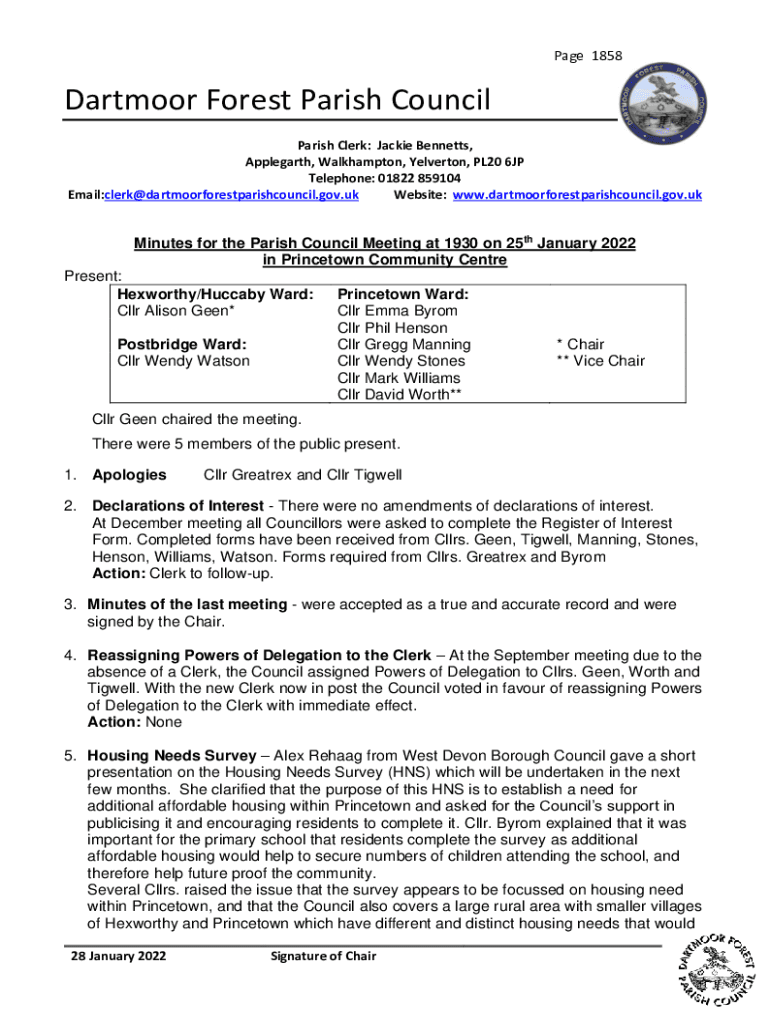 Page 1858

Dartmoor Forest Parish Council

DARTMOOR FOREST PARISH COUNCIL

Parish Clerk: Jackie Bennetts,
Applegarth, Walkhampton, Yelverton, PL20 6JP
Telephone: 01822 859104
Email:clerk@dartmoorforestparishcouncil.gov.uk Website: www.dartmoorforestparishcouncil.gov.uk

Minutes for the Parish Council Meeting at 1930 on 25$^{th}$ January 2022
in Princetown Community Centre

Present:

| Hexworthy/Huccaby Ward: Cllr Alison Geen* Postbridge Ward: Cllr Wendy Watson | Princetown Ward: Cllr Emma Byrom Cllr Phil Henson Cllr Gregg Manning Cllr Wendy Stones Cllr Mark Williams Cllr David Worth** | * Chair ** Vice Chair |
|---|---|---|

Cllr Geen chaired the meeting.

There were 5 members of the public present.

1. Apologies Cllr Greatrex and Cllr Tigwell

2. Declarations of Interest - There were no amendments of declarations of interest. At December meeting all Councillors were asked to complete the Register of Interest Form. Completed forms have been received from Cllrs. Geen, Tigwell, Manning, Stones, Henson, Williams, Watson. Forms required from Cllrs. Greatrex and Byrom
Action: Clerk to follow-up.

3. Minutes of the last meeting - were accepted as a true and accurate record and were signed by the Chair.

4. Reassigning Powers of Delegation to the Clerk – At the September meeting due to the absence of a Clerk, the Council assigned Powers of Delegation to Cllrs. Geen, Worth and Tigwell. With the new Clerk now in post the Council voted in favour of reassigning Powers of Delegation to the Clerk with immediate effect.
Action: None

5. Housing Needs Survey – Alex Rehaag from West Devon Borough Council gave a short presentation on the Housing Needs Survey (HNS) which will be undertaken in the next few months. She clarified that the purpose of this HNS is to establish a need for additional affordable housing within Princetown and asked for the Council's support in publicising it and encouraging residents to complete it. Cllr. Byrom explained that it was important for the primary school that residents complete the survey as additional affordable housing would help to secure numbers of children attending the school, and therefore help future proof the community.
Several Cllrs. raised the issue that the survey appears to be focussed on housing need within Princetown, and that the Council also covers a large rural area with smaller villages of Hexworthy and Princetown which have different and distinct housing needs that would

28 January 2022 Signature of Chair

DARTMOOR FOREST PARISH COUNCIL